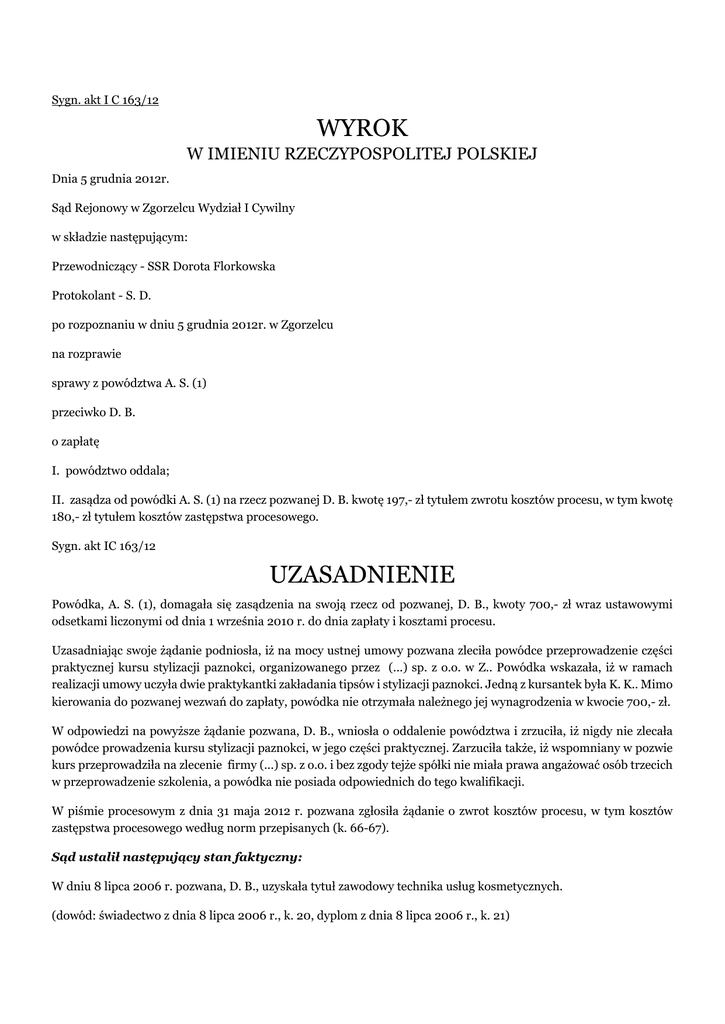 Sygn. akt I C 163/12

WYROK
W IMIENIU RZECZYPOSPOLITEJ POLSKIEJ

Dnia 5 grudnia 2012r.

Sąd Rejonowy w Zgorzelcu Wydział I Cywilny

w składzie następującym:

Przewodniczący - SSR Dorota Florkowska

Protokolant - S. D.

po rozpoznaniu w dniu 5 grudnia 2012r. w Zgorzelcu

na rozprawie

sprawy z powództwa A. S. (1)

przeciwko D. B.

o zapłatę

I. powództwo oddala;

II. zasądza od powódki A. S. (1) na rzecz pozwanej D. B. kwotę 197,- zł tytułem zwrotu kosztów procesu, w tym kwotę 180,- zł tytułem kosztów zastępstwa procesowego.

Sygn. akt IC 163/12

UZASADNIENIE

Powódka, A. S. (1), domagała się zasądzenia na swoją rzecz od pozwanej, D. B., kwoty 700,- zł wraz ustawowymi odsetkami liczonymi od dnia 1 września 2010 r. do dnia zapłaty i kosztami procesu.

Uzasadniając swoje żądanie podniosła, iż na mocy ustnej umowy pozwana zleciła powódce przeprowadzenie części praktycznej kursu stylizacji paznokci, organizowanego przez (...) sp. z o.o. w Z.. Powódka wskazała, iż w ramach realizacji umowy uczyła dwie praktykantki zakładania tipsów i stylizacji paznokci. Jedną z kursantek była K. K.. Mimo kierowania do pozwanej wezwań do zapłaty, powódka nie otrzymała należnego jej wynagrodzenia w kwocie 700,- zł.

W odpowiedzi na powyższe żądanie pozwana, D. B., wniosła o oddalenie powództwa i zrzuciła, iż nigdy nie zlecała powódce prowadzenia kursu stylizacji paznokci, w jego części praktycznej. Zarzuciła także, iż wspomniany w pozwie kurs przeprowadziła na zlecenie firmy (...) sp. z o.o. i bez zgody tejże spółki nie miała prawa angażować osób trzecich w przeprowadzenie szkolenia, a powódka nie posiada odpowiednich do tego kwalifikacji.

W piśmie procesowym z dnia 31 maja 2012 r. pozwana zgłosiła żądanie o zwrot kosztów procesu, w tym kosztów zastępstwa procesowego według norm przepisanych (k. 66-67).

Sąd ustalił następujący stan faktyczny:

W dniu 8 lipca 2006 r. pozwana, D. B., uzyskała tytuł zawodowy technika usług kosmetycznych.

(dowód: świadectwo z dnia 8 lipca 2006 r., k. 20, dyplom z dnia 8 lipca 2006 r., k. 21)